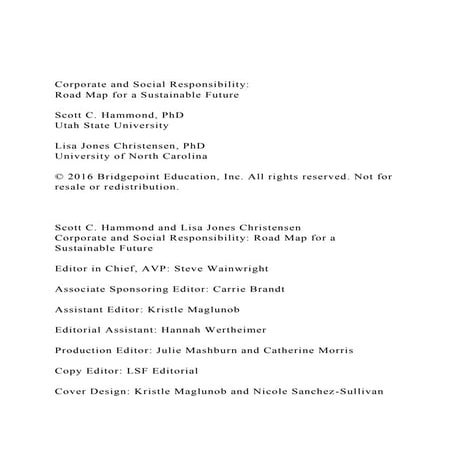 Corporate and Social Responsibility:
Road Map for a Sustainable Future

Scott C. Hammond, PhD
Utah State University

Lisa Jones Christensen, PhD
University of North Carolina

© 2016 Bridgepoint Education, Inc. All rights reserved. Not for resale or redistribution.

Scott C. Hammond and Lisa Jones Christensen
Corporate and Social Responsibility: Road Map for a Sustainable Future

Editor in Chief, AVP: Steve Wainwright

Associate Sponsoring Editor: Carrie Brandt

Assistant Editor: Kristle Maglunob

Editorial Assistant: Hannah Wertheimer

Production Editor: Julie Mashburn and Catherine Morris

Copy Editor: LSF Editorial

Cover Design: Kristle Maglunob and Nicole Sanchez-Sullivan